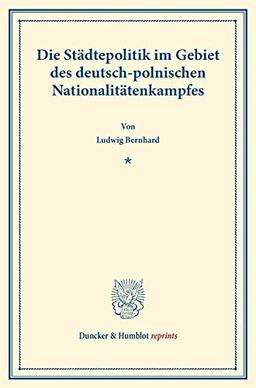 Die Städtepolitik im Gebiet des deutsch-polnischen Nationalitätenkampfes

Von
Ludwig Bernhard

*

Duncker & Humblot reprints